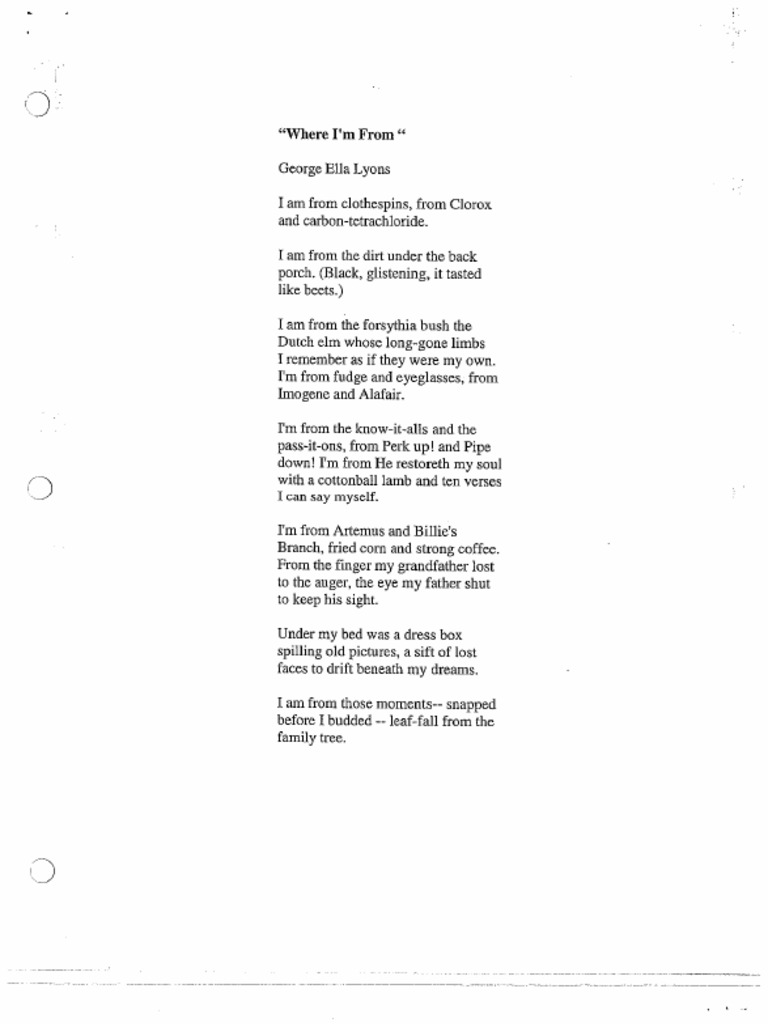 "Where I'm From "

George Ella Lyons

I am from clothespins, from Clorox and carbon-tetrachloride.

I am from the dirt under the back porch. (Black, glistening, it tasted like beets.)

I am from the forsythia bush the Dutch elm whose long-gone limbs I remember as if they were my own. I'm from fudge and eyeglasses, from Imogene and Alafair.

I'm from the know-it-alls and the pass-it-ons, from Perk up! and Pipe down! I'm from He restoreth my soul with a cottonball lamb and ten verses I can say myself.

I'm from Artemus and Billie's Branch, fried corn and strong coffee. From the finger my grandfather lost to the auger, the eye my father shut to keep his sight.

Under my bed was a dress box spilling old pictures, a sift of lost faces to drift beneath my dreams.

I am from those moments-- snapped before I budded -- leaf-fall from the family tree.